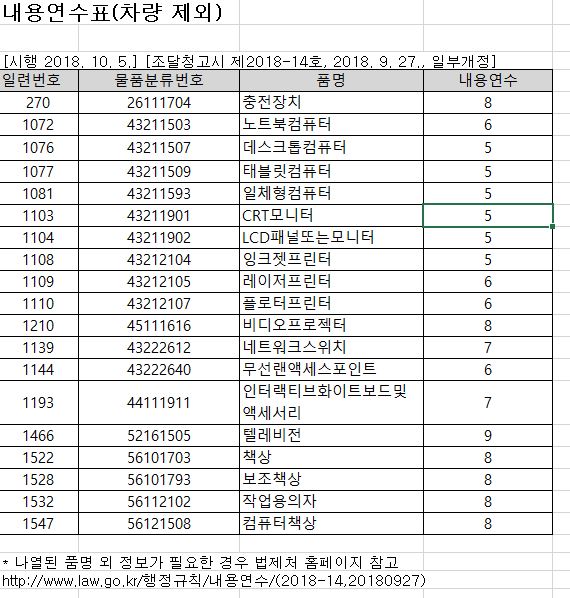 내용연수표(차량 제외)

[시행 2018. 10. 5.] [조달청고시 제2018-14호, 2018. 9. 27., 일부개정]

| 일련번호 | 물품분류번호 | 품명 | 내용연수 |
|---|---|---|---|
| 270 | 26111704 | 충전장치 | 8 |
| 1072 | 43211503 | 노트북컴퓨터 | 6 |
| 1076 | 43211507 | 데스크톱컴퓨터 | 5 |
| 1077 | 43211509 | 태블릿컴퓨터 | 5 |
| 1081 | 43211593 | 일체형컴퓨터 | 5 |
| 1103 | 43211901 | CRT모니터 | 5 |
| 1104 | 43211902 | LCD패널또는모니터 | 5 |
| 1108 | 43212104 | 잉크젯프린터 | 5 |
| 1109 | 43212105 | 레이저프린터 | 6 |
| 1110 | 43212107 | 플로터프린터 | 6 |
| 1210 | 45111616 | 비디오프로젝터 | 8 |
| 1139 | 43222612 | 네트워크스위치 | 7 |
| 1144 | 43222640 | 무선랜액세스포인트 | 6 |
| 1193 | 44111911 | 인터랙티브화이트보드및액세서리 | 7 |
| 1466 | 52161505 | 텔레비전 | 9 |
| 1522 | 56101703 | 책상 | 8 |
| 1528 | 56101793 | 보조책상 | 8 |
| 1532 | 56112102 | 작업용의자 | 8 |
| 1547 | 56121508 | 컴퓨터책상 | 8 |

* 나열된 품명 외 정보가 필요한 경우 법제처 홈페이지 참고
http://www.law.go.kr/행정규칙/내용연수/(2018-14,20180927)